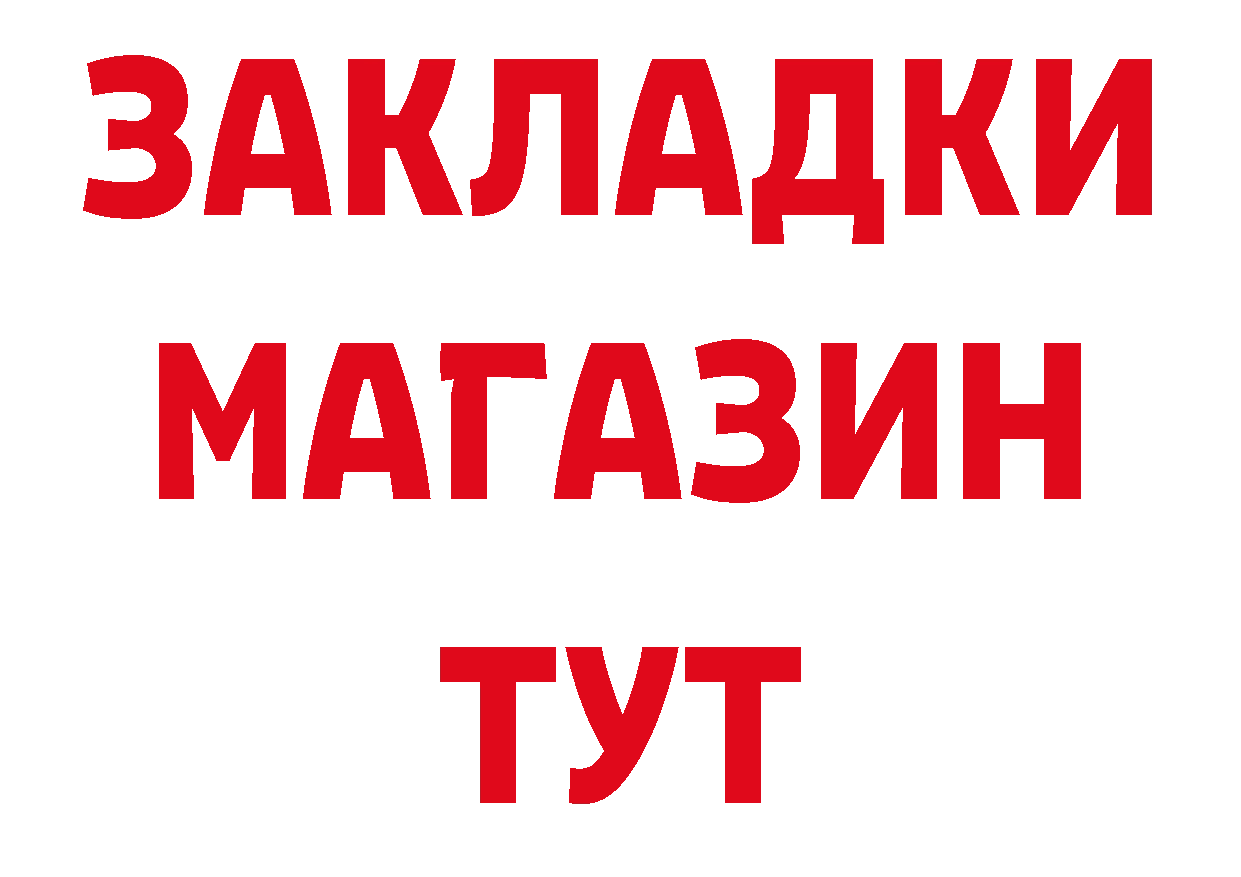 ЗАКЛАДКИ
МАГАЗИН
ТУТ